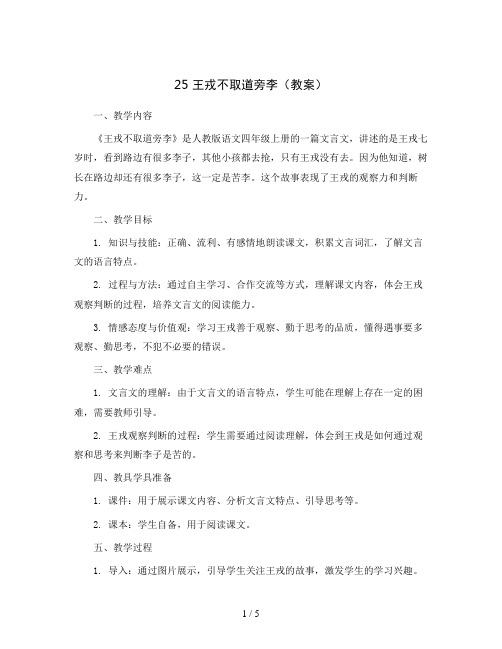 25 王戎不取道旁李（教案）

一、教学内容

《王戎不取道旁李》是人教版语文四年级上册的一篇文言文，讲述的是王戎七岁时，看到路边有很多李子，其他小孩都去抢，只有王戎没有去。因为他知道，树长在路边却还有很多李子，这一定是苦李。这个故事表现了王戎的观察力和判断力。

二、教学目标

1. 知识与技能：正确、流利、有感情地朗读课文，积累文言词汇，了解文言文的语言特点。

2. 过程与方法：通过自主学习、合作交流等方式，理解课文内容，体会王戎观察判断的过程，培养文言文的阅读能力。

3. 情感态度与价值观：学习王戎善于观察、勤于思考的品质，懂得遇事要多观察、勤思考，不犯不必要的错误。

三、教学难点

1. 文言文的理解：由于文言文的语言特点，学生可能在理解上存在一定的困难，需要教师引导。

2. 王戎观察判断的过程：学生需要通过阅读理解，体会到王戎是如何通过观察和思考来判断李子是苦的。

四、教具学具准备

1. 课件：用于展示课文内容、分析文言文特点、引导思考等。

2. 课本：学生自备，用于阅读课文。

五、教学过程

1. 导入：通过图片展示，引导学生关注王戎的故事，激发学生的学习兴趣。

1 / 5